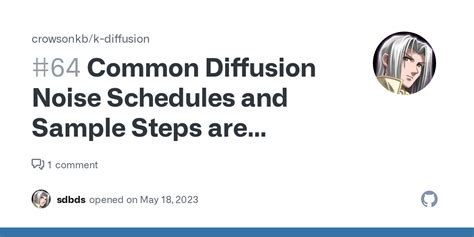 crowsonkb/k-diffusion

#64 Common Diffusion Noise Schedules and Sample Steps are...

1 comment

sdbds opened on May 18, 2023